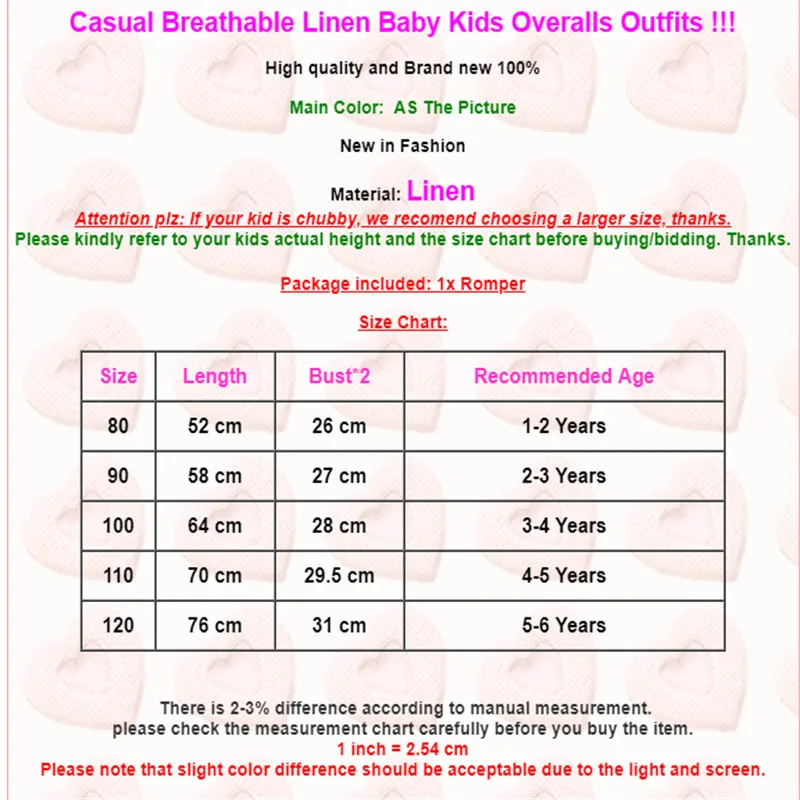 Casual Breathable Linen Baby Kids Overalls Outfits !!!

High quality and Brand new 100%

Main Color: AS The Picture

New in Fashion

Material: Linen

Attention plz: If your kid is chubby, we recomend choosing a larger size, thanks.

Please kindly refer to your kids actual height and the size chart before buying/bidding. Thanks.

Package included: 1x Romper

Size Chart:

| Size | Length | Bust*2 | Recommended Age |
|---|---|---|---|
| 80 | 52 cm | 26 cm | 1-2 Years |
| 90 | 58 cm | 27 cm | 2-3 Years |
| 100 | 64 cm | 28 cm | 3-4 Years |
| 110 | 70 cm | 29.5 cm | 4-5 Years |
| 120 | 76 cm | 31 cm | 5-6 Years |

There is 2-3% difference according to manual measurement.
please check the measurement chart carefully before you buy the item.
1 inch = 2.54 cm
Please note that slight color difference should be acceptable due to the light and screen.